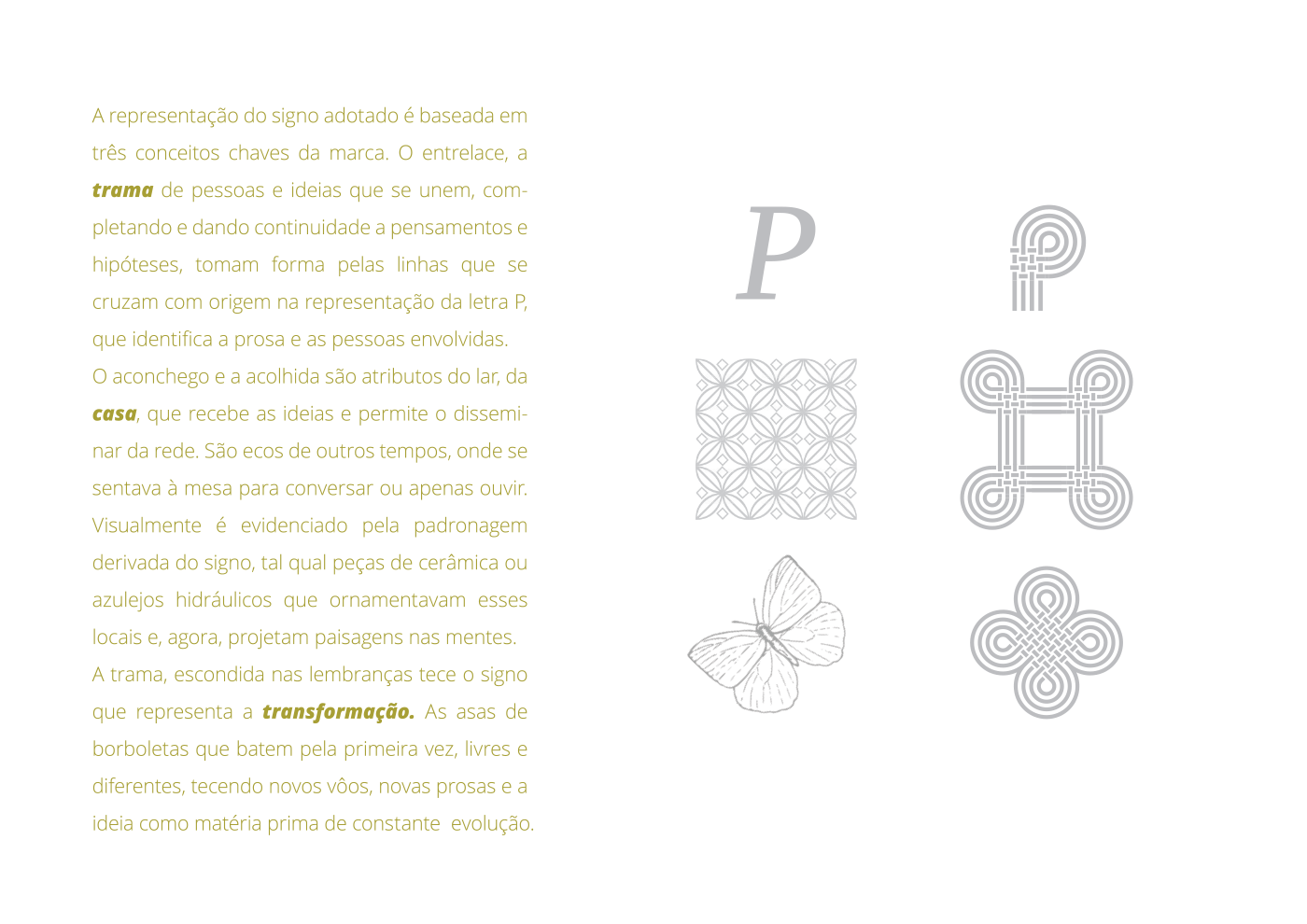 A representação do signo adotado é baseada em três conceitos chaves da marca. O entrelace, a trama de pessoas e ideias que se unem, completando e dando continuidade a pensamentos e hipóteses, tomam forma pelas linhas que se cruzam com origem na representação da letra P, que identifica a prosa e as pessoas envolvidas.

O aconchego e a acolhida são atributos do lar, da casa, que recebe as ideias e permite o disseminar da rede. São ecos de outros tempos, onde se sentava à mesa para conversar ou apenas ouvir. Visualmente é evidenciado pela padronagem derivada do signo, tal qual peças de cerâmica ou azulejos hidráulicos que ornamentavam esses locais e, agora, projetam paisagens nas mentes.

A trama, escondida nas lembranças tece o signo que representa a transformação. As asas de borboletas que batem pela primeira vez, livres e diferentes, tecendo novos vôos, novas prosas e a ideia como matéria prima de constante evolução.

P